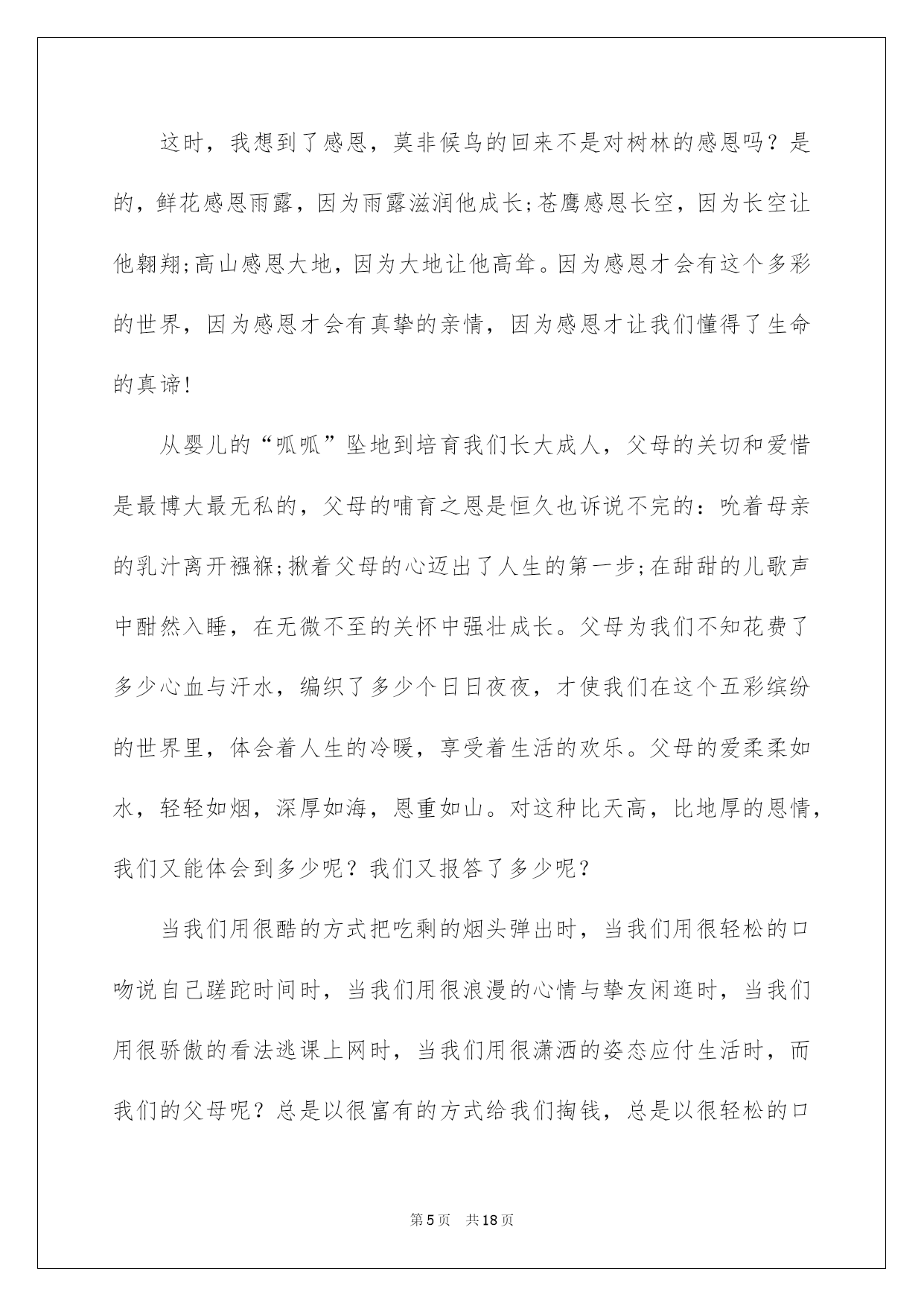 这时，我想到了感恩，莫非候鸟的回来不是对树林的感恩吗？是的，鲜花感恩雨露，因为雨露滋润他成长;苍鹰感恩长空，因为长空让他翱翔;高山感恩大地，因为大地让他高耸。因为感恩才会有这个多彩的世界，因为感恩才会有真挚的亲情，因为感恩才让我们懂得了生命的真谛!

从婴儿的“呱呱”坠地到培育我们长大成人，父母的关切和爱惜是最博大最无私的，父母的哺育之恩是恒久也诉说不完的：吮着母亲的乳汁离开襁褓;揪着父母的心迈出了人生的第一步;在甜甜的儿歌声中酣然入睡，在无微不至的关怀中强壮成长。父母为我们不知花费了多少心血与汗水，编织了多少个日日夜夜，才使我们在这个五彩缤纷的世界里，体会着人生的冷暖，享受着生活的欢乐。父母的爱柔柔如水，轻轻如烟，深厚如海，恩重如山。对这种比天高，比地厚的恩情，我们又能体会到多少呢？我们又报答了多少呢？

当我们用很酷的方式把吃剩的烟头弹出时，当我们用很轻松的口吻说自己蹉跎时间时，当我们用很浪漫的心情与挚友闲逛时，当我们用很骄傲的看法逃课上网时，当我们用很潇洒的姿态应付生活时，而我们的父母呢？总是以很富有的方式给我们掏钱，总是以很轻松的口

第5页 共18页